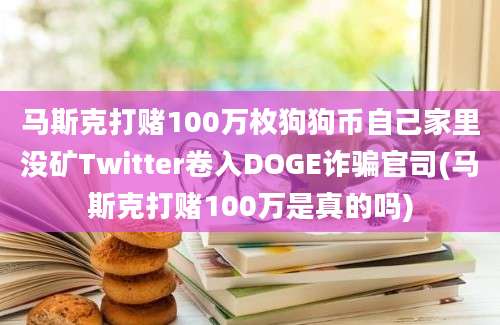 马斯克打赌100万枚狗狗币自己家里没矿Twitter卷入DOGE诈骗官司(马斯克打赌100万是真的吗)